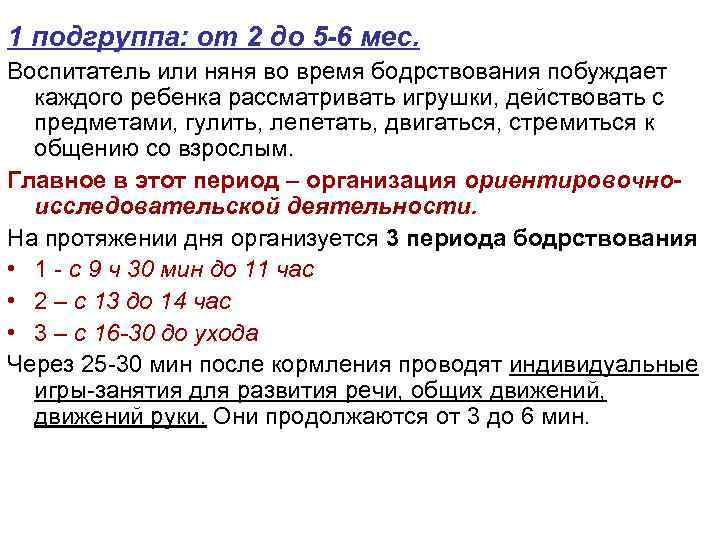 1 подгруппа: от 2 до 5-6 мес.

Воспитатель или няня во время бодрствования побуждает каждого ребенка рассматривать игрушки, действовать с предметами, гулить, лепетать, двигаться, стремиться к общению со взрослым.

Главное в этот период – организация ориентировочно-исследовательской деятельности.

На протяжении дня организуется 3 периода бодрствования

• 1 - с 9 ч 30 мин до 11 час
• 2 – с 13 до 14 час
• 3 – с 16-30 до ухода

Через 25-30 мин после кормления проводят индивидуальные игры-занятия для развития речи, общих движений, движений руки. Они продолжаются от 3 до 6 мин.